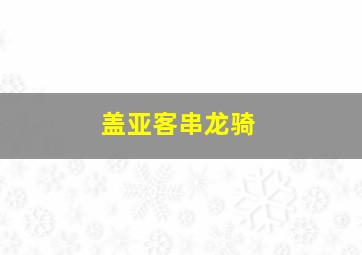 盖亚客串龙骑